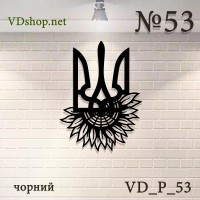 VDshop.net

№53

чорний

VD_P_53